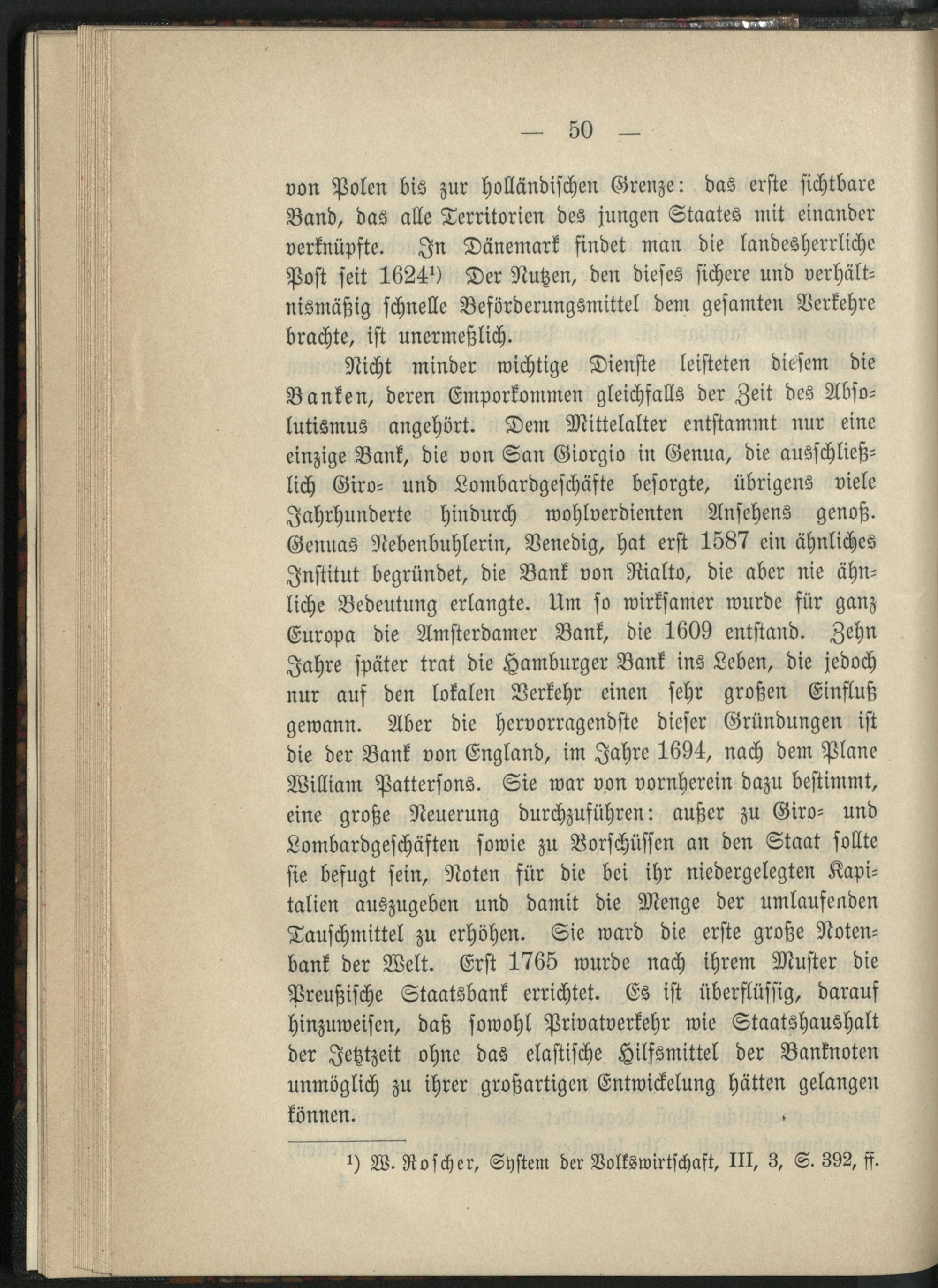 — 50 —

von Polen bis zur holländischen Grenze: das erste sichtbare Band, das alle Territorien des jungen Staates mit einander verknüpfte. In Dänemark findet man die landesherrliche Post seit 1624¹) Der Nutzen, den dieses sichere und verhältnismäßig schnelle Beförderungsmittel dem gesamten Verkehre brachte, ist unermeßlich.

Nicht minder wichtige Dienste leisteten diesem die Banken, deren Emporkommen gleichfalls der Zeit des Absolutismus angehört. Dem Mittelalter entstammt nur eine einzige Bank, die von San Giorgio in Genua, die ausschließlich Giro- und Lombardgeschäfte besorgte, übrigens viele Jahrhunderte hindurch wohlverdienten Ansehens genoß. Genuas Nebenbuhlerin, Venedig, hat erst 1587 ein ähnliches Institut begründet, die Bank von Rialto, die aber nie ähnliche Bedeutung erlangte. Um so wirksamer wurde für ganz Europa die Amsterdamer Bank, die 1609 entstand. Zehn Jahre später trat die Hamburger Bank ins Leben, die jedoch nur auf den lokalen Verkehr einen sehr großen Einfluß gewann. Aber die hervorragendste dieser Gründungen ist die der Bank von England, im Jahre 1694, nach dem Plane William Pattersons. Sie war von vornherein dazu bestimmt, eine große Neuerung durchzuführen: außer zu Giro- und Lombardgeschäften sowie zu Vorschüssen an den Staat sollte sie befugt sein, Noten für die bei ihr niedergelegten Kapitalien auszugeben und damit die Menge der umlaufenden Tauschmittel zu erhöhen. Sie ward die erste große Notenbank der Welt. Erst 1765 wurde nach ihrem Muster die Preußische Staatsbank errichtet. Es ist überflüssig, darauf hinzuweisen, daß sowohl Privatverkehr wie Staatshaushalt der Jetztzeit ohne das elastische Hilfsmittel der Banknoten unmöglich zu ihrer großartigen Entwickelung hätten gelangen können.

¹) W. Roscher, System der Volkswirtschaft, III, 3, S. 392, ff.